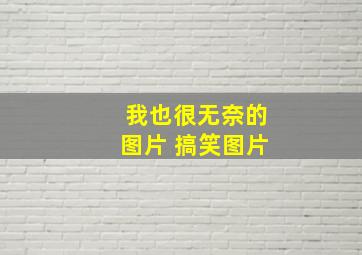 我也很无奈的
图片 搞笑图片